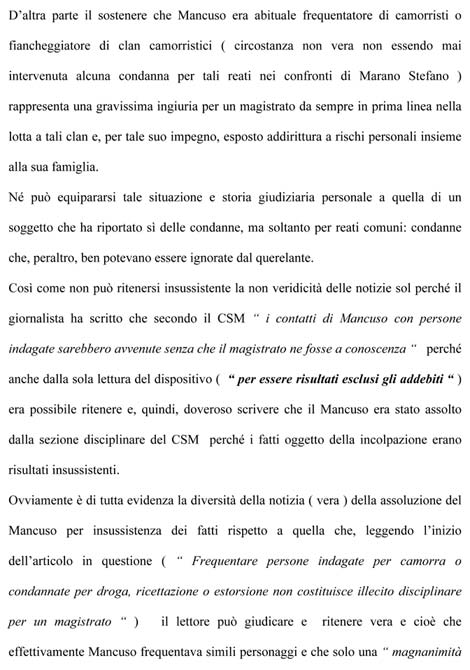 D'altra parte il sostenere che Mancuso era abituale frequentatore di camorristi o fiancheggiatore di clan camorristici ( circostanza non vera non essendo mai intervenuta alcuna condanna per tali reati nei confronti di Marano Stefano ) rappresenta una gravissima ingiuria per un magistrato da sempre in prima linea nella lotta a tali clan e, per tale suo impegno, esposto addirittura a rischi personali insieme alla sua famiglia.

Né può equipararsi tale situazione e storia giudiziaria personale a quella di un soggetto che ha riportato sì delle condanne, ma soltanto per reati comuni: condanne che, peraltro, ben potevano essere ignorate dal querelante.

Così come non può ritenersi insussistente la non veridicità delle notizie sol perché il giornalista ha scritto che secondo il CSM " i contatti di Mancuso con persone indagate sarebbero avvenute senza che il magistrato ne fosse a conoscenza " perché anche dalla sola lettura del dispositivo ( " per essere risultati esclusi gli addebiti " ) era possibile ritenere e, quindi, doveroso scrivere che il Mancuso era stato assolto dalla sezione disciplinare del CSM perché i fatti oggetto della incolpazione erano risultati insussistenti.

Ovviamente è di tutta evidenza la diversità della notizia ( vera ) della assoluzione del Mancuso per insussistenza dei fatti rispetto a quella che, leggendo l'inizio dell'articolo in questione ( " Frequentare persone indagate per camorra o condannate per droga, ricettazione o estorsione non costituisce illecito disciplinare per un magistrato " ) il lettore può giudicare e ritenere vera e cioè che effettivamente Mancuso frequentava simili personaggi e che solo una " magnanimità